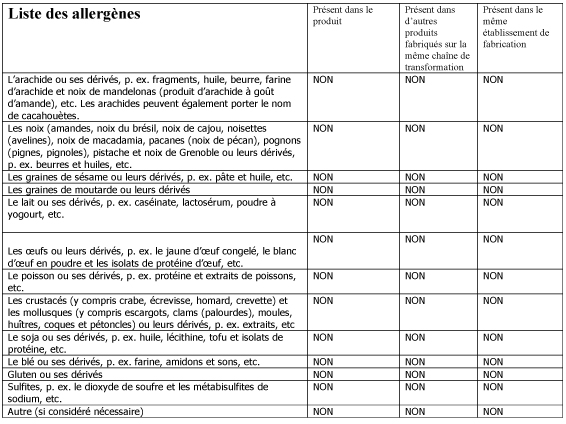 | Liste des allergènes | Présent dans le produit | Présent dans d'autres produits fabriqués sur la même chaîne de transformation | Présent dans le même établissement de fabrication |
|---|---|---|---|
| L'arachide ou ses dérivés, p. ex. fragments, huile, beurre, farine d'arachide et noix de mandelonas (produit d'arachide à goût d'amande), etc. Les arachides peuvent également porter le nom de cacahouètes. | NON | NON | NON |
| Les noix (amandes, noix du brésil, noix de cajou, noisettes (avelines), noix de macadamia, pacanes (noix de pécan), pognons (pignes, pignoles), pistache et noix de Grenoble ou leurs dérivés, p. ex. beurres et huiles, etc. | NON | NON | NON |
| Les graines de sésame ou leurs dérivés, p. ex. pâte et huile, etc. | NON | NON | NON |
| Les graines de moutarde ou leurs dérivés | NON | NON | NON |
| Le lait ou ses dérivés, p. ex. caséinate, lactosérum, poudre à yogourt, etc. | NON | NON | NON |
| Les œufs ou leurs dérivés, p. ex. le jaune d'œuf congelé, le blanc d'œuf en poudre et les isolats de protéine d'œuf, etc. | NON | NON | NON |
| Le poisson ou ses dérivés, p. ex. protéine et extraits de poissons, etc. | NON | NON | NON |
| Les crustacés (y compris crabe, écrevisse, homard, crevette) et les mollusques (y compris escargots, clams (palourdes), moules, huîtres, coques et pétoncles) ou leurs dérivés, p. ex. extraits, etc | NON | NON | NON |
| Le soja ou ses dérivés, p. ex. huile, lécithine, tofu et isolats de protéine, etc. | NON | NON | NON |
| Le blé ou ses dérivés, p. ex. farine, amidons et sons, etc. | NON | NON | NON |
| Gluten ou ses dérivés | NON | NON | NON |
| Sulfites, p. ex. le dioxyde de soufre et les métabisulfites de sodium, etc. | NON | NON | NON |
| Autre (si considéré nécessaire) | NON | NON | NON |